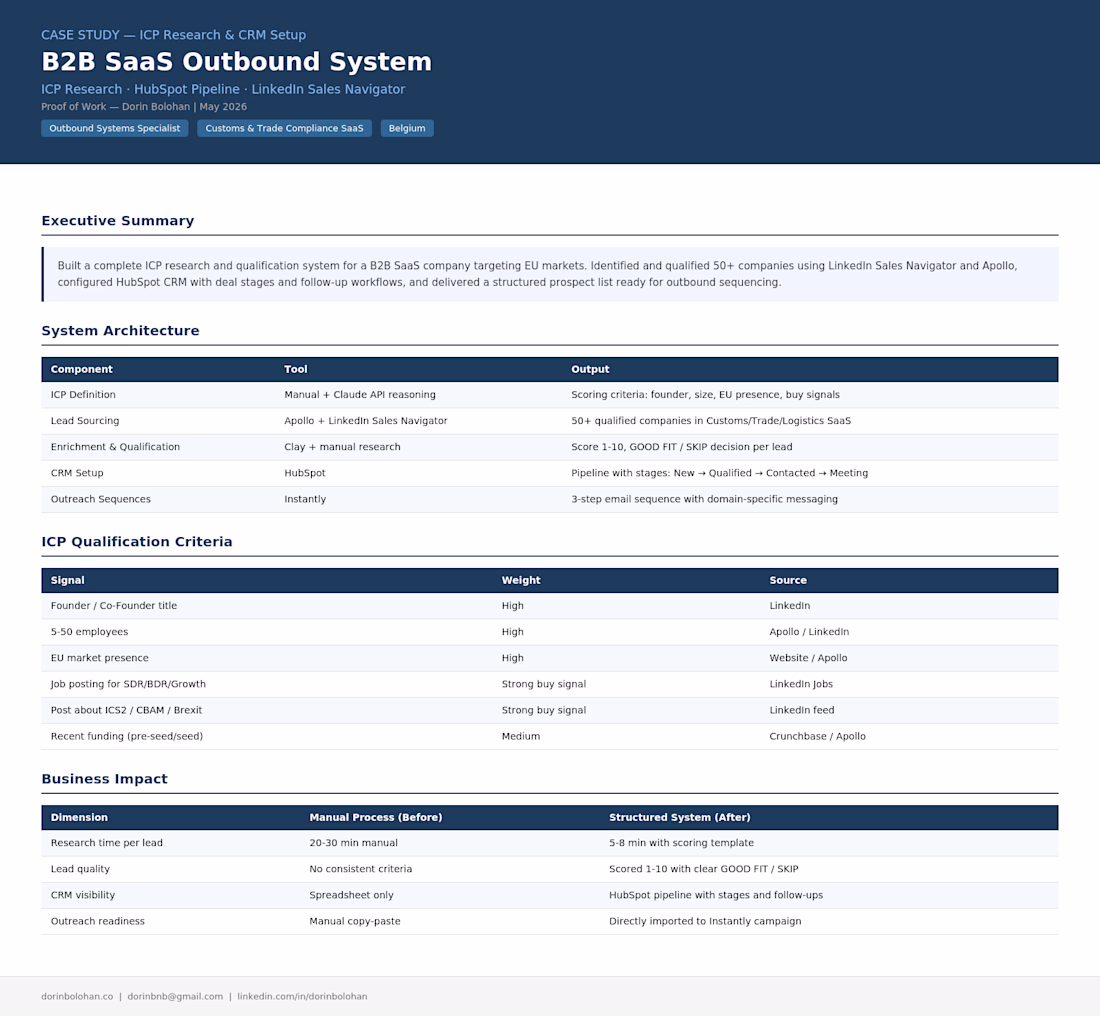 CASE STUDY — ICP Research & CRM Setup

B2B SaaS Outbound System

ICP Research · HubSpot Pipeline · LinkedIn Sales Navigator

Proof of Work — Dorin Bolohan | May 2026

Outbound Systems Specialist
Customs & Trade Compliance SaaS
Belgium

Executive Summary

Built a complete ICP research and qualification system for a B2B SaaS company targeting EU markets. Identified and qualified 50+ companies using LinkedIn Sales Navigator and Apollo, configured HubSpot CRM with deal stages and follow-up workflows, and delivered a structured prospect list ready for outbound sequencing.

System Architecture

| Component | Tool | Output |
|---|---|---|
| ICP Definition | Manual + Claude API reasoning | Scoring criteria: founder, size, EU presence, buy signals |
| Lead Sourcing | Apollo + LinkedIn Sales Navigator | 50+ qualified companies in Customs/Trade/Logistics SaaS |
| Enrichment & Qualification | Clay + manual research | Score 1-10, GOOD FIT / SKIP decision per lead |
| CRM Setup | HubSpot | Pipeline with stages: New → Qualified → Contacted → Meeting |
| Outreach Sequences | Instantly | 3-step email sequence with domain-specific messaging |

ICP Qualification Criteria

| Signal | Weight | Source |
|---|---|---|
| Founder / Co-Founder title | High | LinkedIn |
| 5-50 employees | High | Apollo / LinkedIn |
| EU market presence | High | Website / Apollo |
| Job posting for SDR/BDR/Growth | Strong buy signal | LinkedIn Jobs |
| Post about ICS2 / CBAM / Brexit | Strong buy signal | LinkedIn feed |
| Recent funding (pre-seed/seed) | Medium | Crunchbase / Apollo |

Business Impact

| Dimension | Manual Process (Before) | Structured System (After) |
|---|---|---|
| Research time per lead | 20-30 min manual | 5-8 min with scoring template |
| Lead quality | No consistent criteria | Scored 1-10 with clear GOOD FIT / SKIP |
| CRM visibility | Spreadsheet only | HubSpot pipeline with stages and follow-ups |
| Outreach readiness | Manual copy-paste | Directly imported to Instantly campaign |

dorinbolohan.co | dorinbnb@gmail.com | linkedin.com/in/dorinbolohan